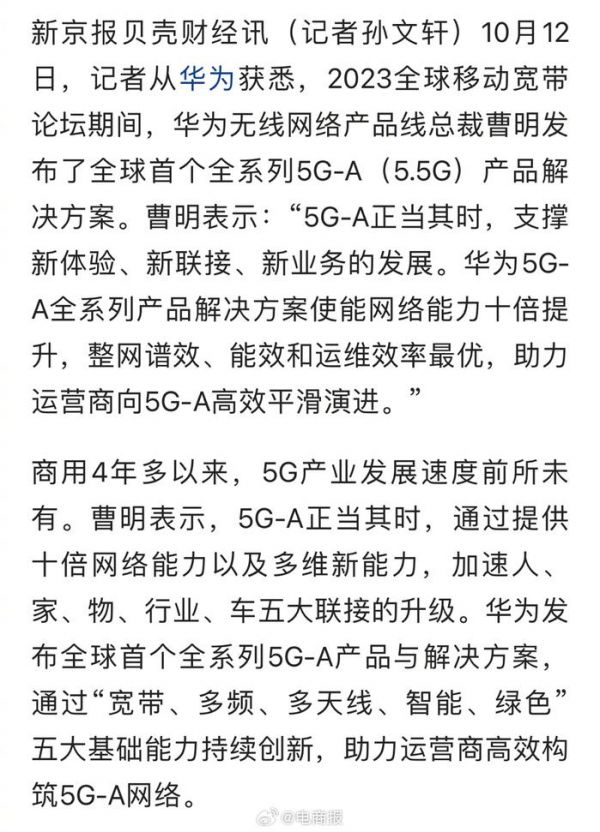 新京报贝壳财经讯（记者孙文轩）10月12日，记者从华为获悉，2023全球移动宽带论坛期间，华为无线网络产品线总裁曹明发布了全球首个全系列5G-A（5.5G）产品解决方案。曹明表示：“5G-A正当其时，支撑新体验、新联接、新业务的发展。华为5G-A全系列产品解决方案使能网络能力十倍提升，整网谱效、能效和运维效率最优，助力运营商向5G-A高效平滑演进。”

商用4年多以来，5G产业发展速度前所未有。曹明表示，5G-A正当其时，通过提供十倍网络能力以及多维新能力，加速人、家、物、行业、车五大联接的升级。华为发布全球首个全系列5G-A产品与解决方案，通过“宽带、多频、多天线、智能、绿色”五大基础能力持续创新，助力运营商高效构筑5G-A网络。

@电商报